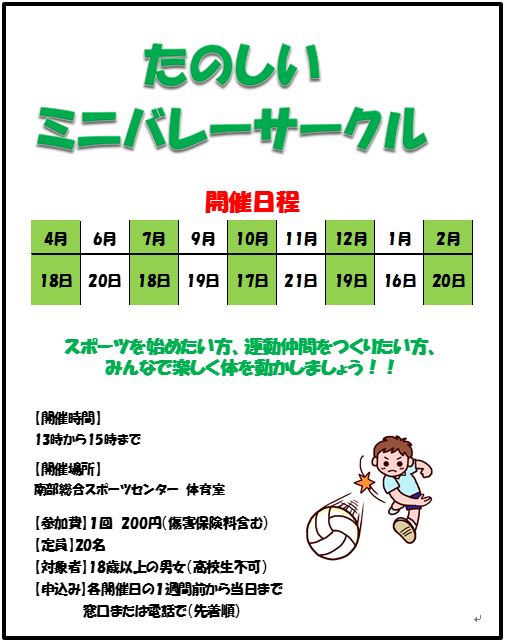 たのしい
ミニバレーサークル

開催日程

| 4月 | 6月 | 7月 | 9月 | 10月 | 11月 | 12月 | 1月 | 2月 |
|---|---|---|---|---|---|---|---|---|
| 18日 | 20日 | 18日 | 19日 | 17日 | 21日 | 19日 | 16日 | 20日 |

スポーツを始めたい方、運動仲間をつくりたい方、
みんなで楽しく体を動かしましょう！！

【開催時間】
13時から15時まで

【開催場所】
南部総合スポーツセンター 体育室

【参加費】1回 200円(傷害保険料含む)
【定員】20名
【対象者】18歳以上の男女(高校生不可)
【申込み】各開催日の1週間前から当日まで
窓口または電話で(先着順)